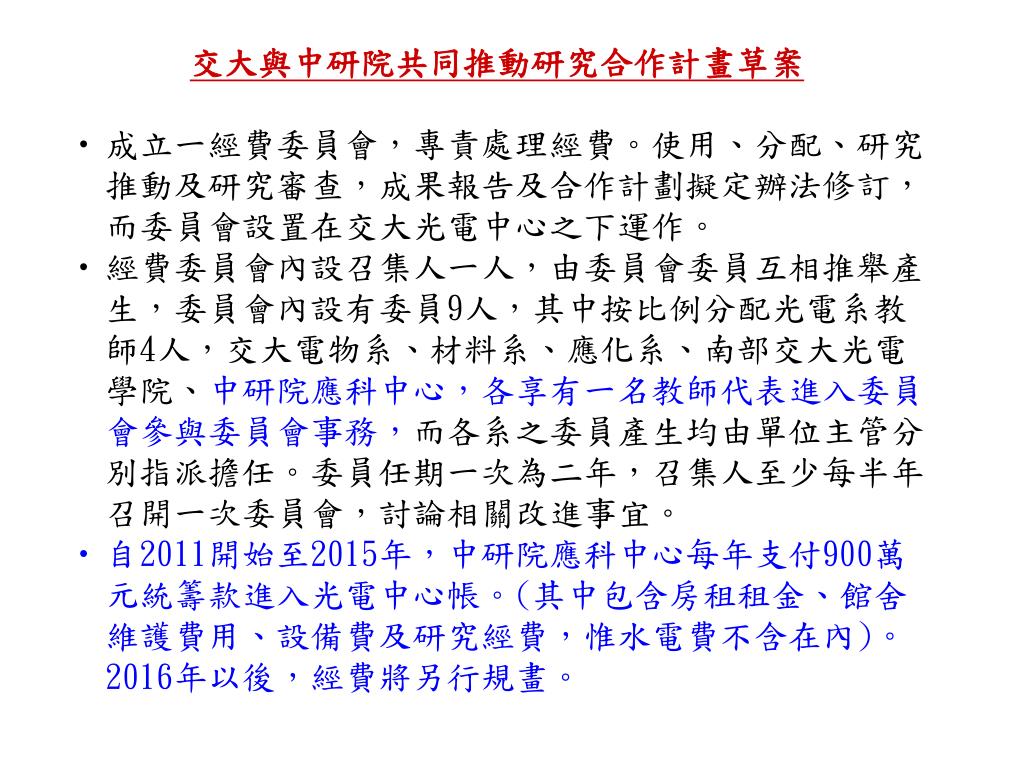 交大與中研院共同推動研究合作計畫草案

• 成立一經費委員會，專責處理經費。使用、分配、研究推動及研究審查，成果報告及合作計劃擬定辦法修訂，而委員會設置在交大光電中心之下運作。

• 經費委員會內設召集人一人，由委員會委員互相推舉產生，委員會內設有委員9人，其中按比例分配光電系教師4人，交大電物系、材料系、應化系、南部交大光電學院、中研院應科中心，各享有一名教師代表進入委員會參與委員會事務，而各系之委員產生均由單位主管分別指派擔任。委員任期一次為二年，召集人至少每半年召開一次委員會，討論相關改進事宜。

• 自2011開始至2015年，中研院應科中心每年支付900萬元統籌款進入光電中心帳。(其中包含房租租金、館舍維護費用、設備費及研究經費，惟水電費不含在內)。2016年以後，經費將另行規畫。